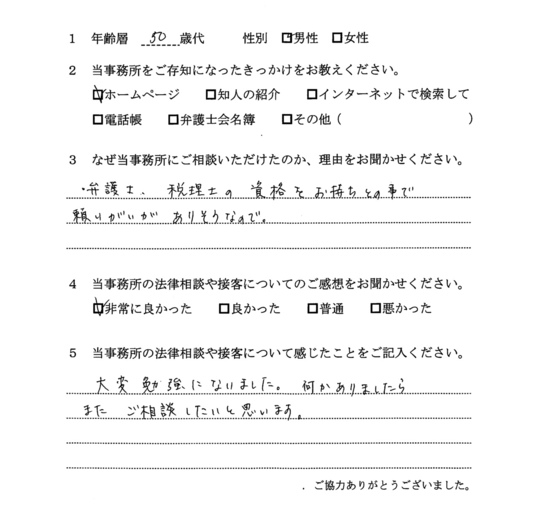 1 年齢層 50 歳代　　性別 ☑男性 □女性

2 当事務所をご存知になったきっかけをお教えください。
☑ホームページ □知人の紹介 □インターネットで検索して
□電話帳 □弁護士会名簿 □その他（　　　　　）

3 なぜ当事務所にご相談いただけたのか、理由をお聞かせください。
・弁護士、税理士の資格をお持ちとの事で頼りがいがありそうなので。

4 当事務所の法律相談や接客についてのご感想をお聞かせください。
☑非常に良かった □良かった □普通 □悪かった

5 当事務所の法律相談や接客について感じたことをご記入ください。
大変勉強になりました。何かありましたらまたご相談したいと思います。

ご協力ありがとうございました。